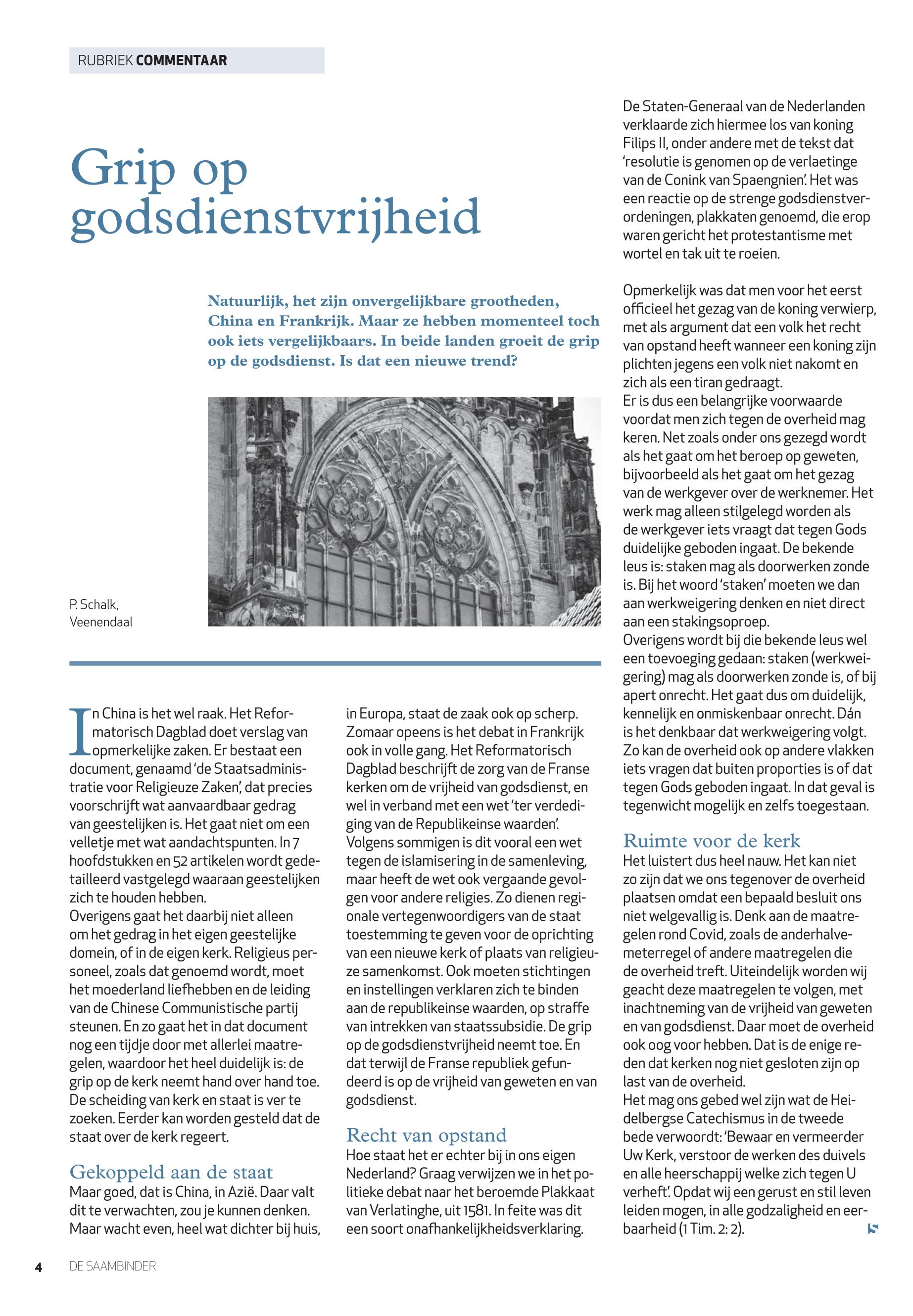 RUBRIEK COMMENTAAR

Grip op godsdienstvrijheid

Natuurlijk, het zijn onvergelijkbare grootheden, China en Frankrijk. Maar ze hebben momenteel toch ook iets vergelijkbaars. In beide landen groeit de grip op de godsdienst. Is dat een nieuwe trend?

P. Schalk, Veenendaal

In China is het wel raak. Het Reformatorisch Dagblad doet verslag van opmerkelijke zaken. Er bestaat een document, genaamd 'de Staatsadministratie voor Religieuze Zaken', dat precies voorschrijft wat aanvaardbaar gedrag van geestelijken is. Het gaat niet om een velletje met wat aandachtspunten. In 7 hoofdstukken en 52 artikelen wordt gedetailleerd vastgelegd waaraan geestelijken zich te houden hebben.
Overigens gaat het daarbij niet alleen om het gedrag in het eigen geestelijke domein, of in de eigen kerk. Religieus personeel, zoals dat genoemd wordt, moet het moederland liefhebben en de leiding van de Chinese Communistische partij steunen. En zo gaat het in dat document nog een tijdje door met allerlei maatregelen, waardoor het heel duidelijk is: de grip op de kerk neemt hand over hand toe. De scheiding van kerk en staat is ver te zoeken. Eerder kan worden gesteld dat de staat over de kerk regeert.

Gekoppeld aan de staat
Maar goed, dat is China, in Azië. Daar valt dit te verwachten, zou je kunnen denken. Maar wacht even, heel wat dichter bij huis, in Europa, staat de zaak ook op scherp. Zomaar opeens is het debat in Frankrijk ook in volle gang. Het Reformatorisch Dagblad beschrijft de zorg van de Franse kerken om de vrijheid van godsdienst, en wel in verband met een wet 'ter verdediging van de Republikeinse waarden'.
Volgens sommigen is dit vooral een wet tegen de islamisering in de samenleving, maar heeft de wet ook vergaande gevolgen voor andere religies. Zo dienen regionale vertegenwoordigers van de staat toestemming te geven voor de oprichting van een nieuwe kerk of plaats van religieuze samenkomst. Ook moeten stichtingen en instellingen verklaren zich te binden aan de republikeinse waarden, op straffe van intrekken van staatssubsidie. De grip op de godsdienstvrijheid neemt toe. En dat terwijl de Franse republiek gefundeerd is op de vrijheid van geweten en van godsdienst.

Recht van opstand
Hoe staat het er echter bij in ons eigen Nederland? Graag verwijzen we in het politieke debat naar het beroemde Plakkaat van Verlatinghe, uit 1581. In feite was dit een soort onafhankelijkheidsverklaring. De Staten-Generaal van de Nederlanden verklaarde zich hiermee los van koning Filips II, onder andere met de tekst dat 'resolutie is genomen op de verlaetinge van de Conink van Spaengnien'. Het was een reactie op de strenge godsdienstverordeningen, plakkaten genoemd, die erop waren gericht het protestantisme met wortel en tak uit te roeien.

Opmerkelijk was dat men voor het eerst officieel het gezag van de koning verwierp, met als argument dat een volk het recht van opstand heeft wanneer een koning zijn plichten jegens een volk niet nakomt en zich als een tiran gedraagt.
Er is dus een belangrijke voorwaarde voordat men zich tegen de overheid mag keren. Net zoals onder ons gezegd wordt als het gaat om het beroep op geweten, bijvoorbeeld als het gaat om het gezag van de werkgever over de werknemer. Het werk mag alleen stilgelegd worden als de werkgever iets vraagt dat tegen Gods duidelijke geboden ingaat. De bekende leus is: staken mag als doorwerken zonde is. Bij het woord 'staken' moeten we dan aan werkweigering denken en niet direct aan een stakingsoproep.
Overigens wordt bij die bekende leus wel een toevoeging gedaan: staken (werkweigering) mag als doorwerken zonde is, of bij apert onrecht. Het gaat dus om duidelijk, kennelijk en onmiskenbaar onrecht. Dán is het denkbaar dat werkweigering volgt. Zo kan de overheid ook op andere vlakken iets vragen dat buiten proporties is of dat tegen Gods geboden ingaat. In dat geval is tegenwicht mogelijk en zelfs toegestaan.

Ruimte voor de kerk
Het luistert dus heel nauw. Het kan niet zo zijn dat we ons tegenover de overheid plaatsen omdat een bepaald besluit ons niet welgevallig is. Denk aan de maatregelen rond Covid, zoals de anderhalvemeterregel of andere maatregelen die de overheid treft. Uiteindelijk worden wij geacht deze maatregelen te volgen, met inachtneming van de vrijheid van geweten en van godsdienst. Daar moet de overheid ook oog voor hebben. Dat is de enige reden dat kerken nog niet gesloten zijn op last van de overheid.
Het mag ons gebed wel zijn wat de Heidelbergse Catechismus in de tweede bede verwoordt: 'Bewaar en vermeerder Uw Kerk, verstoor de werken des duivels en alle heerschappij welke zich tegen U verheft'. Opdat wij een gerust en stil leven leiden mogen, in alle godzaligheid en eerbaarheid (1 Tim. 2: 2).

4 DE SAAMBINDER